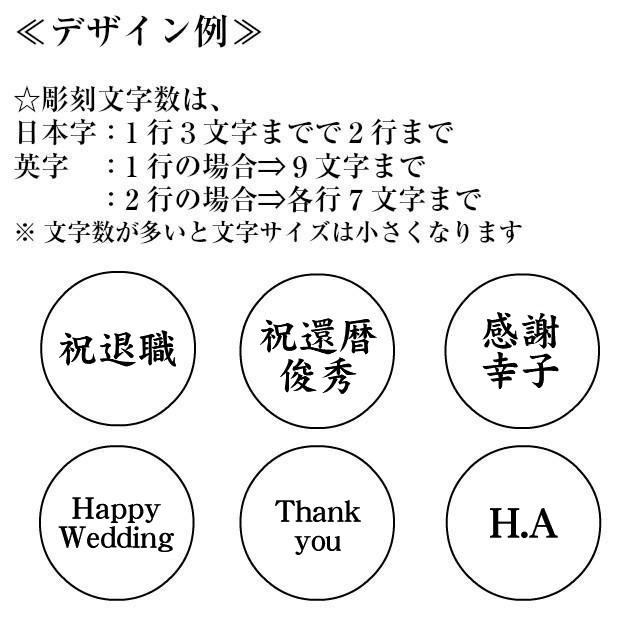 ≪デザイン例≫

☆彫刻文字数は、
日本字：1行3文字までで2行まで
英字　：1行の場合⇒9文字まで
　　　：2行の場合⇒各行7文字まで
※ 文字数が多いと文字サイズは小さくなります

祝退職

祝還暦
俊秀

感謝
幸子

Happy
Wedding

Thank
you

H.A